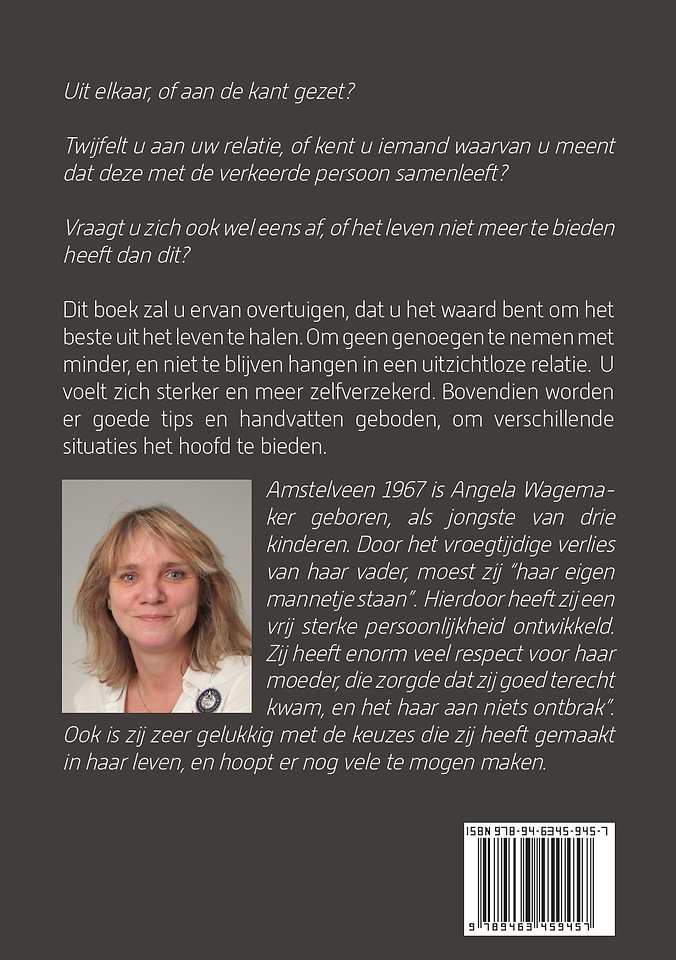 Uit elkaar, of aan de kant gezet?

Twijfelt u aan uw relatie, of kent u iemand waarvan u meent dat deze met de verkeerde persoon samenleeft?

Vraagt u zich ook wel eens af, of het leven niet meer te bieden heeft dan dit?

Dit boek zal u ervan overtuigen, dat u het waard bent om het beste uit het leven te halen. Om geen genoegen te nemen met minder, en niet te blijven hangen in een uitzichtloze relatie. U voelt zich sterker en meer zelfverzekerd. Bovendien worden er goede tips en handvatten geboden, om verschillende situaties het hoofd te bieden.

Amstelveen 1967 is Angela Wagemaker geboren, als jongste van drie kinderen. Door het vroegtijdige verlies van haar vader, moest zij "haar eigen mannetje staan". Hierdoor heeft zij een vrij sterke persoonlijkheid ontwikkeld. Zij heeft enorm veel respect voor haar moeder, die zorgde dat zij goed terecht kwam, en het haar aan niets ontbrak". Ook is zij zeer gelukkig met de keuzes die zij heeft gemaakt in haar leven, en hoopt er nog vele te mogen maken.

ISBN 978-94-6345-945-7

9 789463 459457